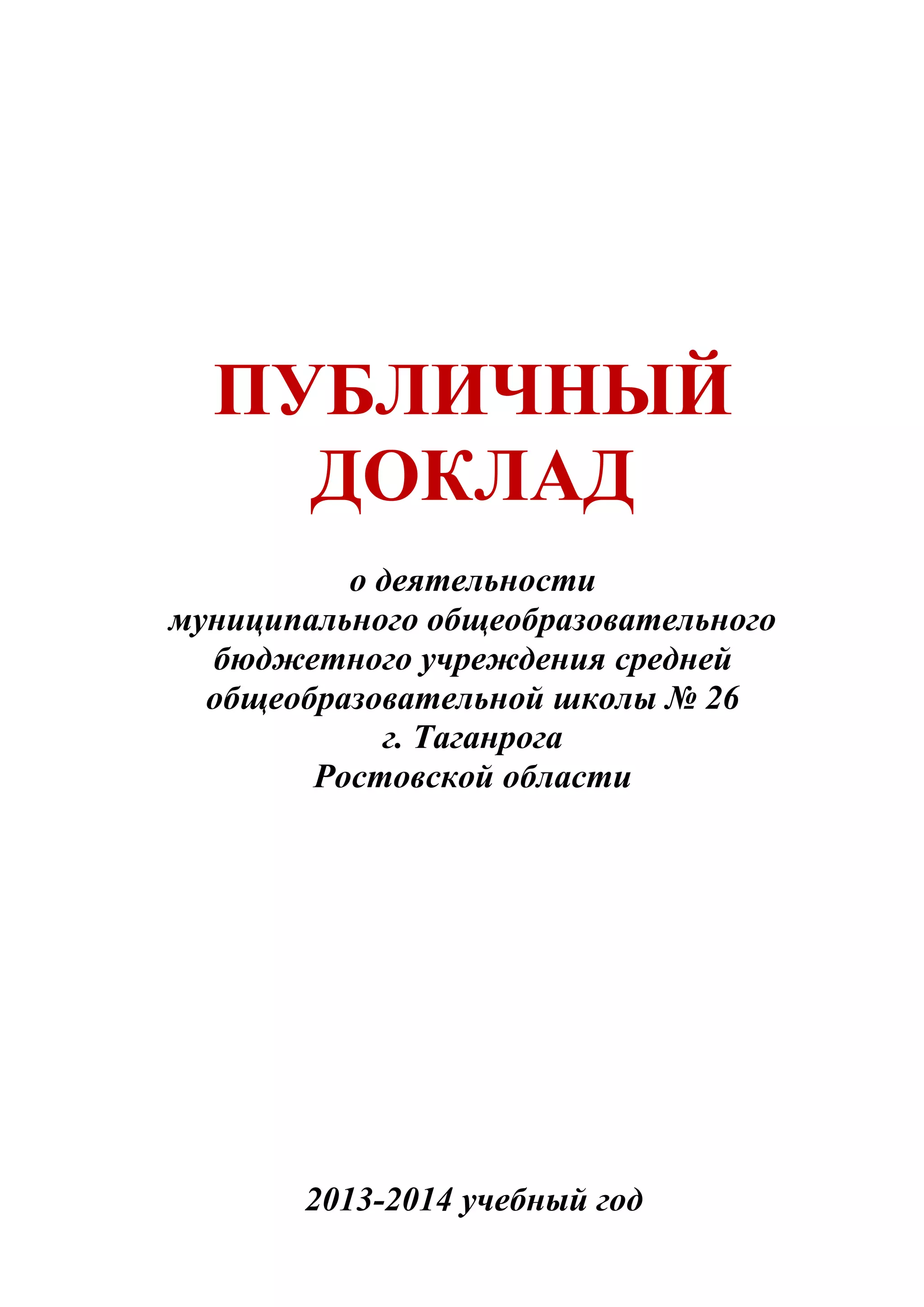 ПУБЛИЧНЫЙ ДОКЛАД

о деятельности муниципального общеобразовательного бюджетного учреждения средней общеобразовательной школы № 26 г. Таганрога Ростовской области

2013-2014 учебный год